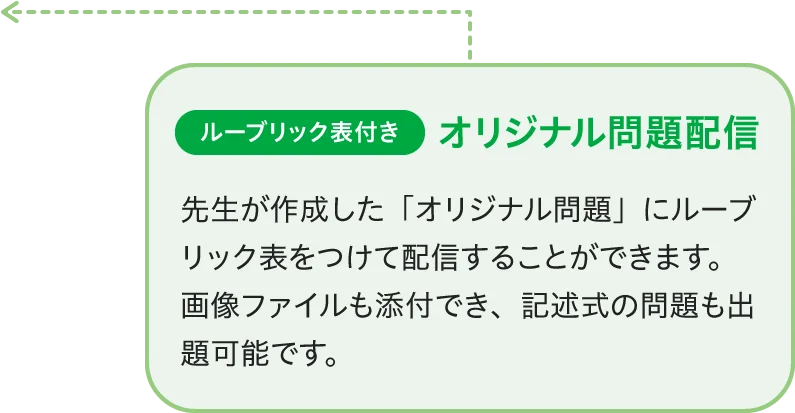 ルーブリック表付き オリジナル問題配信

先生が作成した「オリジナル問題」にルーブリック表をつけて配信することができます。画像ファイルも添付でき、記述式の問題も出題可能です。